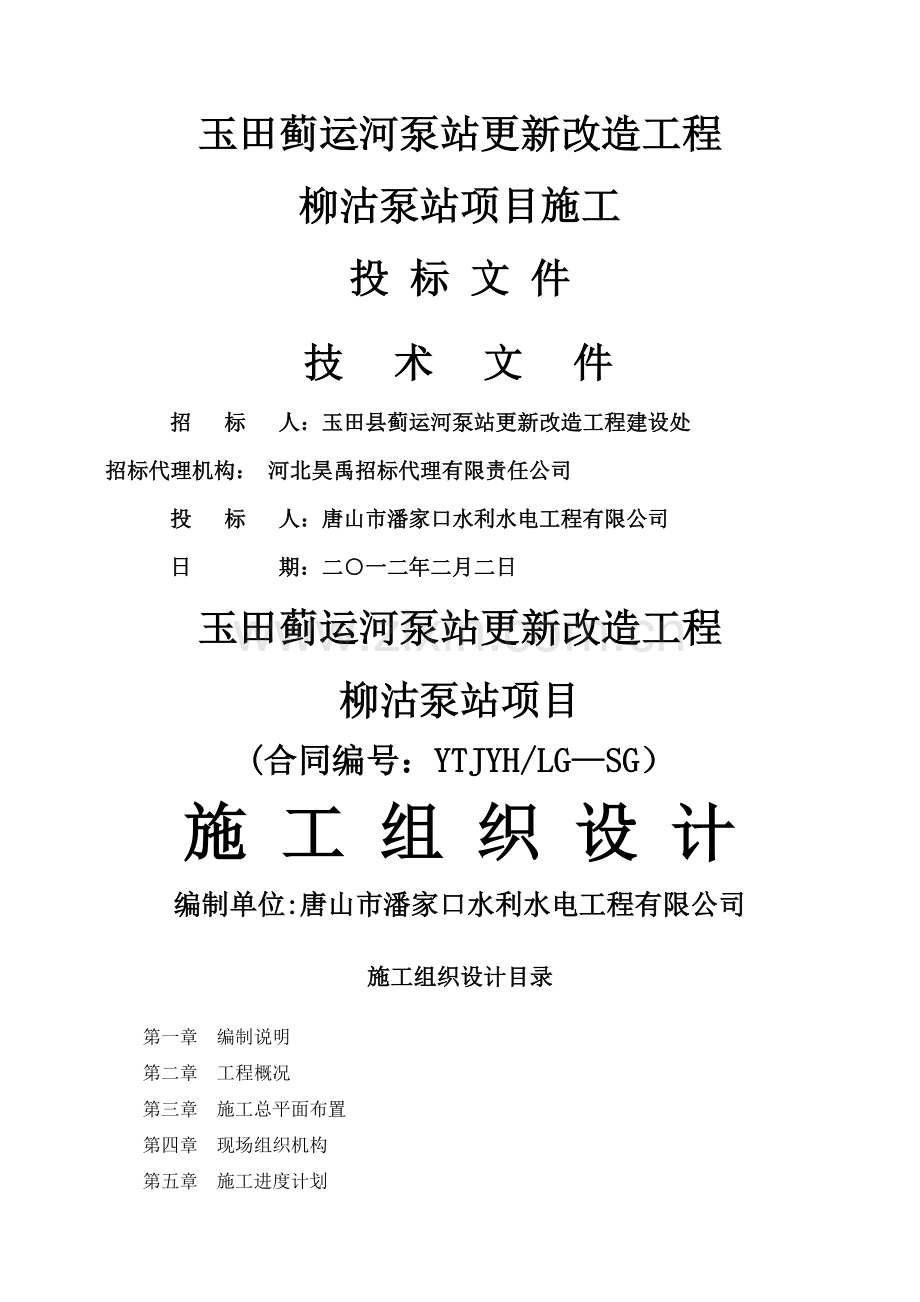 玉田蓟运河泵站更新改造工程

柳沽泵站项目施工

投 标 文 件

技 术 文 件

招 标 人：玉田县蓟运河泵站更新改造工程建设处

招标代理机构： 河北昊禹招标代理有限责任公司

投 标 人：唐山市潘家口水利水电工程有限公司

日 期：二〇一二年二月二日

玉田蓟运河泵站更新改造工程

柳沽泵站项目

（合同编号：YTJYH/LG—SG）

施 工 组 织 设 计

编制单位:唐山市潘家口水利水电工程有限公司

施工组织设计目录

第一章 编制说明

第二章 工程概况

第三章 施工总平面布置

第四章 现场组织机构

第五章 施工进度计划

www.zixin.com.cn